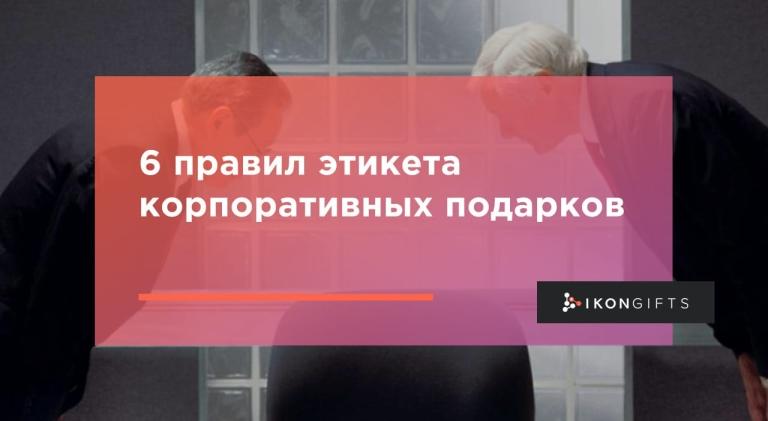 6 правил этикета корпоративных подарков

IKONGIFTS